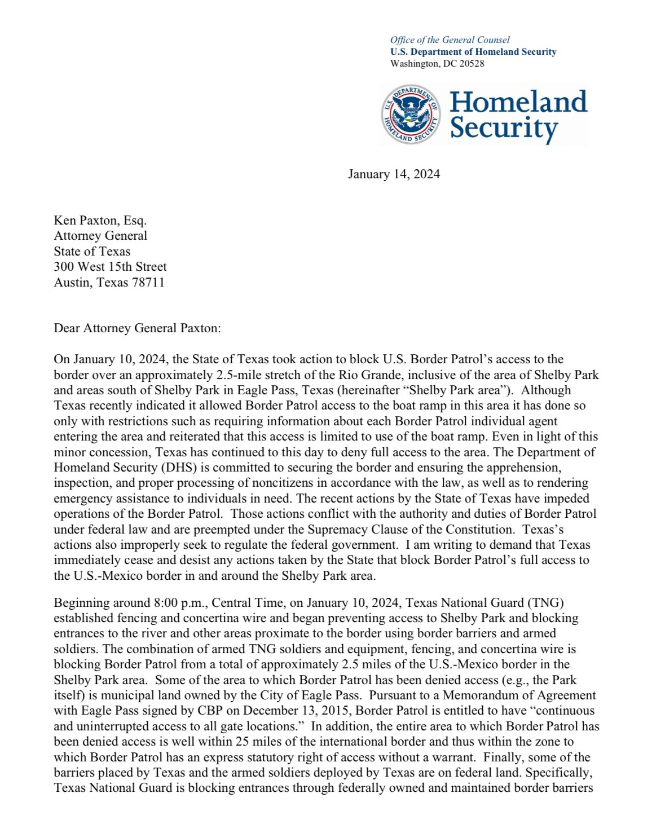 Office of the General Counsel
U.S. Department of Homeland Security
Washington, DC 20528

U.S. DEPARTMENT OF HOMELAND SECURITY

Homeland Security

January 14, 2024

Ken Paxton, Esq.
Attorney General
State of Texas
300 West 15th Street
Austin, Texas 78711

Dear Attorney General Paxton:

On January 10, 2024, the State of Texas took action to block U.S. Border Patrol's access to the border over an approximately 2.5-mile stretch of the Rio Grande, inclusive of the area of Shelby Park and areas south of Shelby Park in Eagle Pass, Texas (hereinafter "Shelby Park area"). Although Texas recently indicated it allowed Border Patrol access to the boat ramp in this area it has done so only with restrictions such as requiring information about each Border Patrol individual agent entering the area and reiterated that this access is limited to use of the boat ramp. Even in light of this minor concession, Texas has continued to this day to deny full access to the area. The Department of Homeland Security (DHS) is committed to securing the border and ensuring the apprehension, inspection, and proper processing of noncitizens in accordance with the law, as well as to rendering emergency assistance to individuals in need. The recent actions by the State of Texas have impeded operations of the Border Patrol. Those actions conflict with the authority and duties of Border Patrol under federal law and are preempted under the Supremacy Clause of the Constitution. Texas's actions also improperly seek to regulate the federal government. I am writing to demand that Texas immediately cease and desist any actions taken by the State that block Border Patrol's full access to the U.S.-Mexico border in and around the Shelby Park area.

Beginning around 8:00 p.m., Central Time, on January 10, 2024, Texas National Guard (TNG) established fencing and concertina wire and began preventing access to Shelby Park and blocking entrances to the river and other areas proximate to the border using border barriers and armed soldiers. The combination of armed TNG soldiers and equipment, fencing, and concertina wire is blocking Border Patrol from a total of approximately 2.5 miles of the U.S.-Mexico border in the Shelby Park area. Some of the area to which Border Patrol has been denied access (e.g., the Park itself) is municipal land owned by the City of Eagle Pass. Pursuant to a Memorandum of Agreement with Eagle Pass signed by CBP on December 13, 2015, Border Patrol is entitled to have "continuous and uninterrupted access to all gate locations." In addition, the entire area to which Border Patrol has been denied access is well within 25 miles of the international border and thus within the zone to which Border Patrol has an express statutory right of access without a warrant. Finally, some of the barriers placed by Texas and the armed soldiers deployed by Texas are on federal land. Specifically, Texas National Guard is blocking entrances through federally owned and maintained border barriers